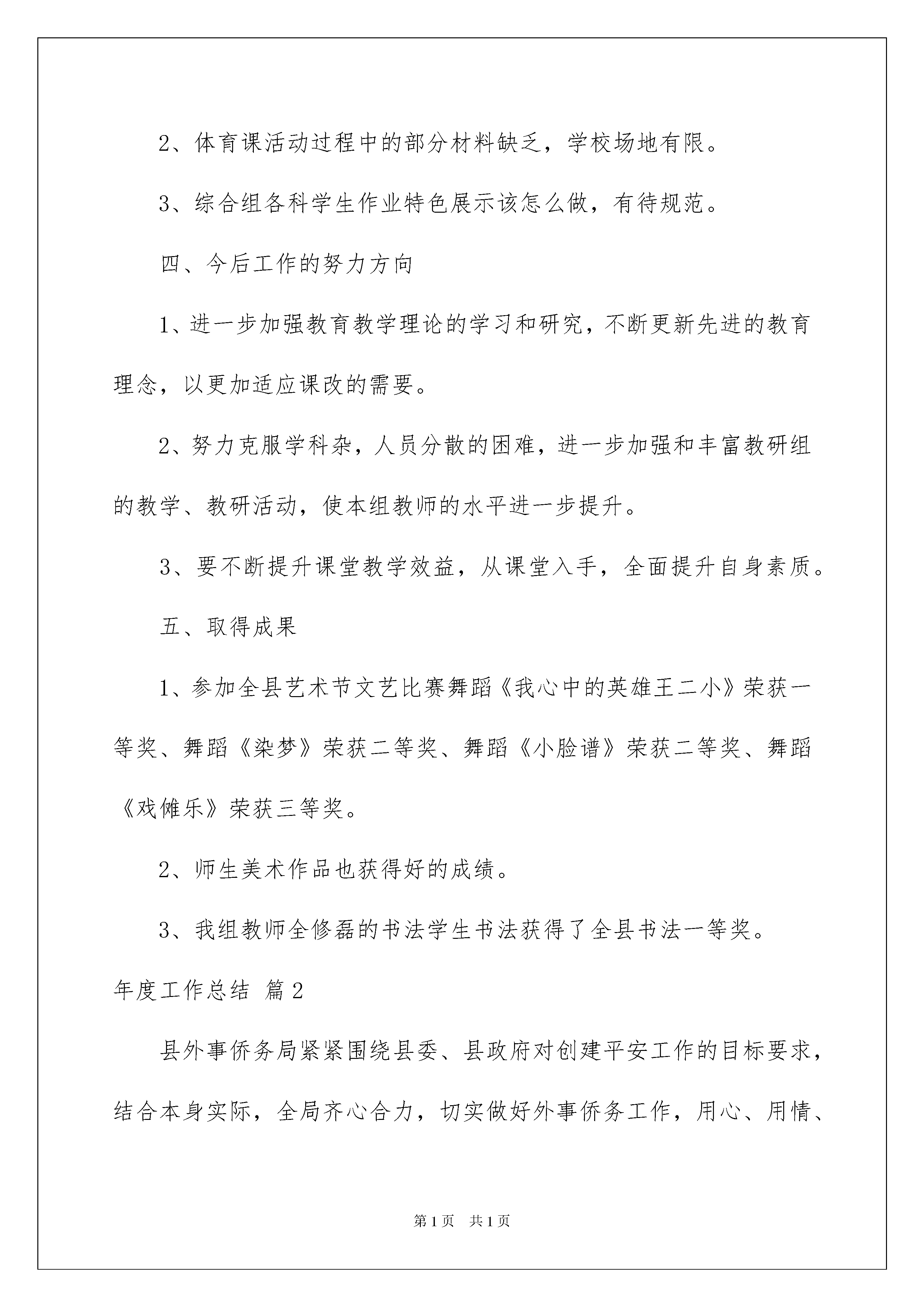 2、体育课活动过程中的部分材料缺乏，学校场地有限。

3、综合组各科学生作业特色展示该怎么做，有待规范。

四、今后工作的努力方向

1、进一步加强教育教学理论的学习和研究，不断更新先进的教育理念，以更加适应课改的需要。

2、努力克服学科杂，人员分散的困难，进一步加强和丰富教研组的教学、教研活动，使本组教师的水平进一步提升。

3、要不断提升课堂教学效益，从课堂入手，全面提升自身素质。

五、取得成果

1、参加全县艺术节文艺比赛舞蹈《我心中的英雄王二小》荣获一等奖、舞蹈《染梦》荣获二等奖、舞蹈《小脸谱》荣获二等奖、舞蹈《戏傩乐》荣获三等奖。

2、师生美术作品也获得好的成绩。

3、我组教师全修磊的书法学生书法获得了全县书法一等奖。

年度工作总结 篇2

县外事侨务局紧紧围绕县委、县政府对创建平安工作的目标要求，结合本身实际，全局齐心合力，切实做好外事侨务工作，用心、用情、

第1页 共1页